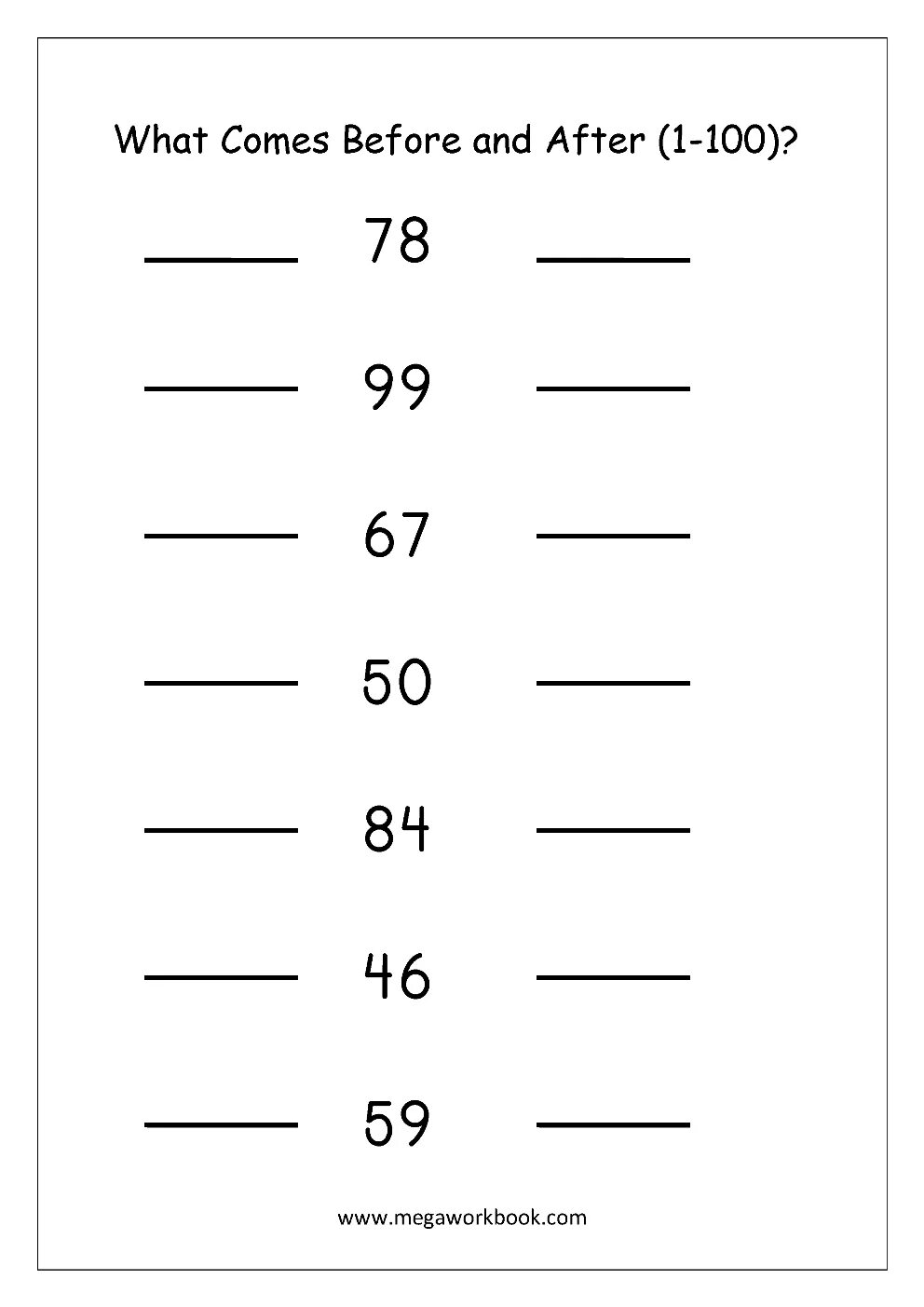 What Comes Before and After (1-100)?

____ 78 ____

____ 99 ____

____ 67 ____

____ 50 ____

____ 84 ____

____ 46 ____

____ 59 ____

www.megaworkbook.com